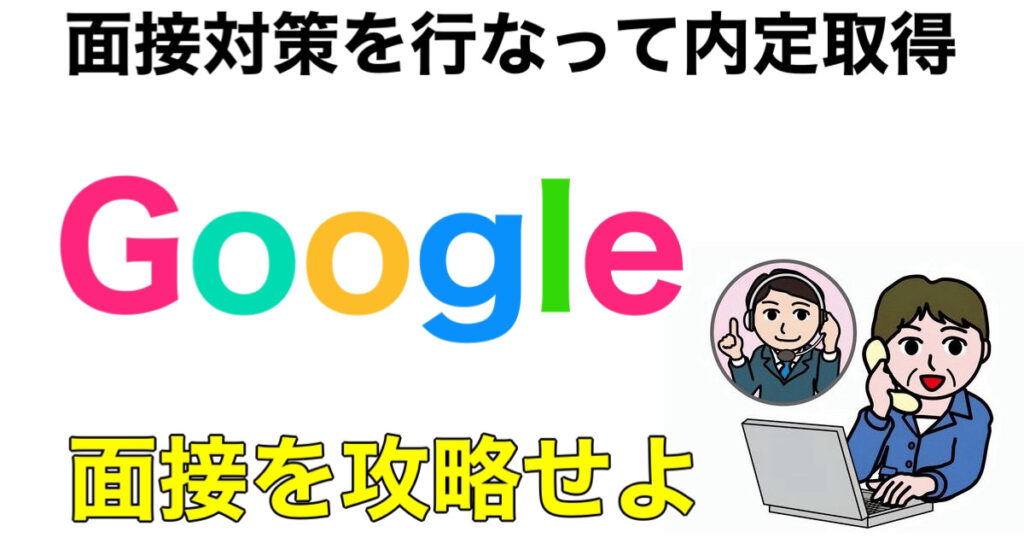 面接対策を行なって内定取得

Google

面接を攻略せよ